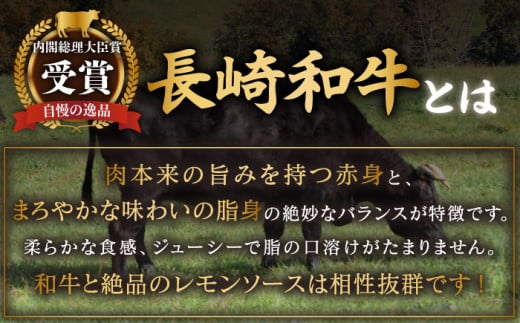 内閣総理大臣賞
受賞
自慢の逸品

長崎和牛とは

肉本来の旨みを持つ赤身と、
まろやかな味わいの脂身の絶妙なバランスが特徴です。
柔らかな食感、ジューシーで脂の口溶けがたまりません。
和牛と絶品のレモンソースは相性抜群です！